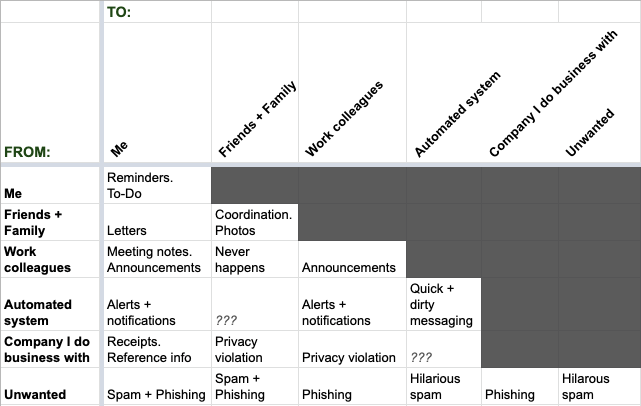 | | TO: | | | | | |
|---|---|---|---|---|---|---|
| FROM: | Me | Friends + Family | Work colleagues | Automated system | Company I do business with | Unwanted |
| Me | Reminders. To-Do | | | | | |
| Friends + Family | Letters | Coordination. Photos | | | | |
| Work colleagues | Meeting notes. Announcements | Never happens | Announcements | | | |
| Automated system | Alerts + notifications | ??? | Alerts + notifications | Quick + dirty messaging | | |
| Company I do business with | Receipts. Reference info | Privacy violation | Privacy violation | ??? | | |
| Unwanted | Spam + Phishing | Spam + Phishing | Phishing | Hilarious spam | Phishing | Hilarous spam |